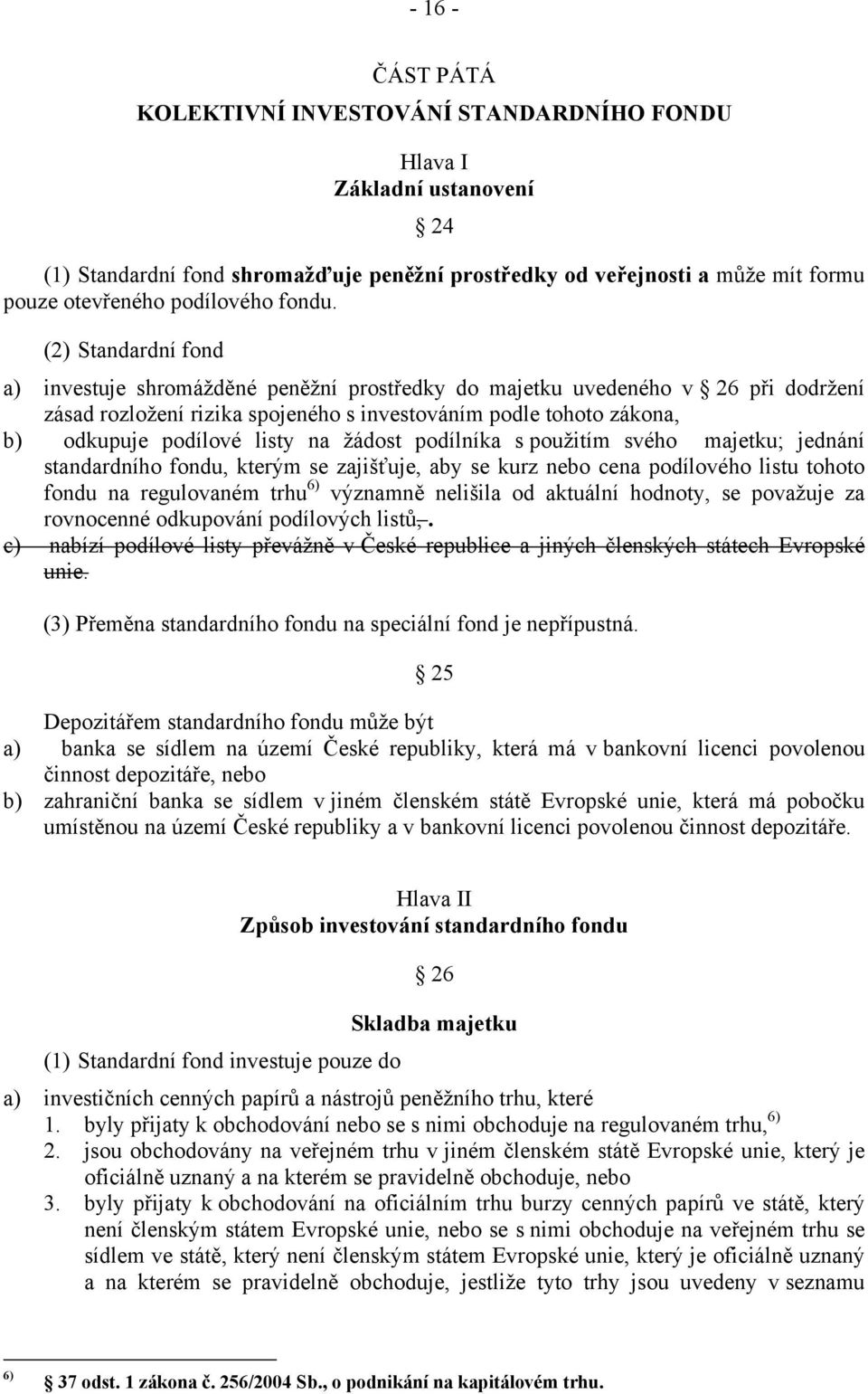 - 16 -

ČÁST PÁTÁ
KOLEKTIVNÍ INVESTOVÁNÍ STANDARDNÍHO FONDU

Hlava I
Základní ustanovení

24

(1) Standardní fond shromažďuje peněžní prostředky od veřejnosti a může mít formu pouze otevřeného podílového fondu.

(2) Standardní fond

a) investuje shromážděné peněžní prostředky do majetku uvedeného v 26 při dodržení zásad rozložení rizika spojeného s investováním podle tohoto zákona,
b) odkupuje podílové listy na žádost podílníka s použitím svého majetku; jednání standardního fondu, kterým se zajišťuje, aby se kurz nebo cena podílového listu tohoto fondu na regulovaném trhu $^{6)}$ významně nelišila od aktuální hodnoty, se považuje za rovnocenné odkupování podílových listů,.
c) nabízí podílové listy převážně v České republice a jiných členských státech Evropské unie.

(3) Přeměna standardního fondu na speciální fond je nepřípustná.

25

Depozitářem standardního fondu může být
a) banka se sídlem na území České republiky, která má v bankovní licenci povolenou činnost depozitáře, nebo
b) zahraniční banka se sídlem v jiném členském státě Evropské unie, která má pobočku umístěnou na území České republiky a v bankovní licenci povolenou činnost depozitáře.

Hlava II
Způsob investování standardního fondu

26

Skladba majetku

(1) Standardní fond investuje pouze do

a) investičních cenných papírů a nástrojů peněžního trhu, které
1. byly přijaty k obchodování nebo se s nimi obchoduje na regulovaném trhu, $^{6)}$
2. jsou obchodovány na veřejném trhu v jiném členském státě Evropské unie, který je oficiálně uznaný a na kterém se pravidelně obchoduje, nebo
3. byly přijaty k obchodování na oficiálním trhu burzy cenných papírů ve státě, který není členským státem Evropské unie, nebo se s nimi obchoduje na veřejném trhu se sídlem ve státě, který není členským státem Evropské unie, který je oficiálně uznaný a na kterém se pravidelně obchoduje, jestliže tyto trhy jsou uvedeny v seznamu

$^{6)}$ 37 odst. 1 zákona č. 256/2004 Sb., o podnikání na kapitálovém trhu.